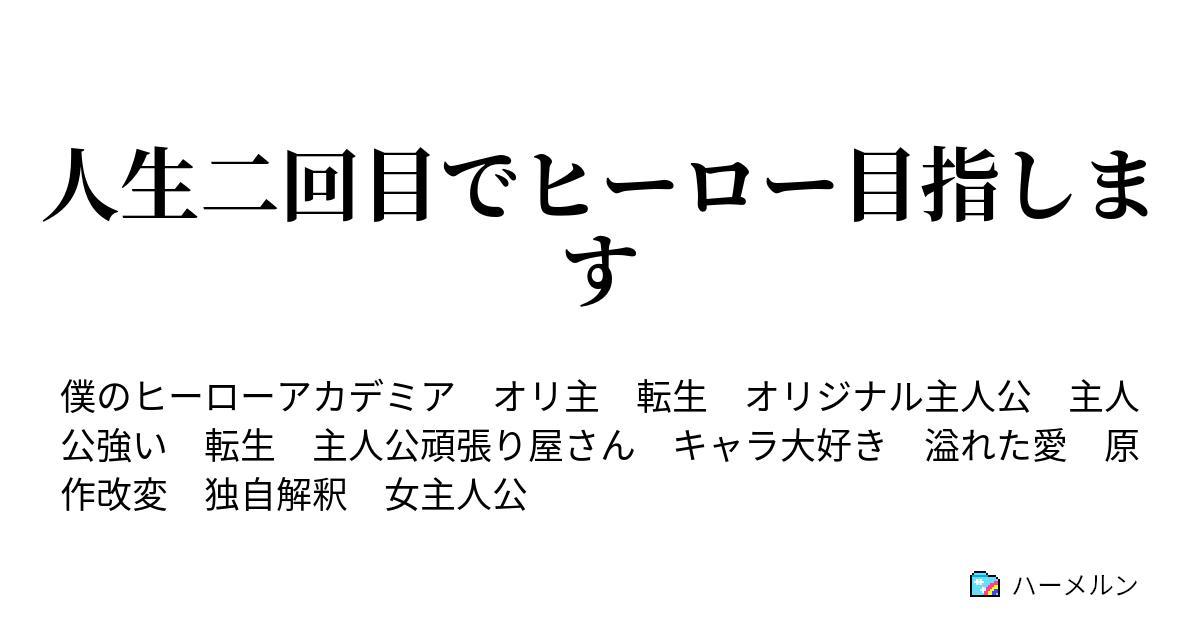 人生二回目でヒーロー目指します

僕のヒーローアカデミア　オリ主　転生　オリジナル主人公　主人公強い　転生　主人公頑張り屋さん　キャラ大好き　溢れた愛　原作改変　独自解釈　女主人公

ハーメルン